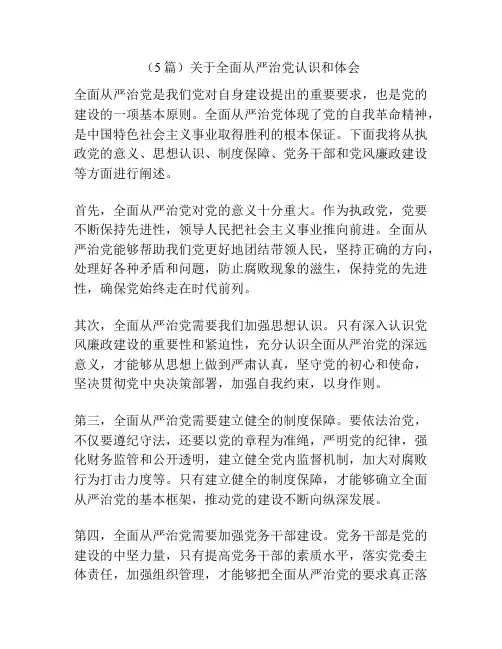 （5篇）关于全面从严治党认识和体会

全面从严治党是我们党对自身建设提出的重要要求，也是党的建设的一项基本原则。全面从严治党体现了党的自我革命精神，是中国特色社会主义事业取得胜利的根本保证。下面我将从执政党的意义、思想认识、制度保障、党务干部和党风廉政建设等方面进行阐述。

首先，全面从严治党对党的意义十分重大。作为执政党，党要不断保持先进性，领导人民把社会主义事业推向前进。全面从严治党能够帮助我们党更好地团结带领人民，坚持正确的方向，处理好各种矛盾和问题，防止腐败现象的滋生，保持党的先进性，确保党始终走在时代前列。

其次，全面从严治党需要我们加强思想认识。只有深入认识党风廉政建设的重要性和紧迫性，充分认识全面从严治党的深远意义，才能够从思想上做到严肃认真，坚守党的初心和使命，坚决贯彻党中央决策部署，加强自我约束，以身作则。

第三，全面从严治党需要建立健全的制度保障。要依法治党，不仅要遵纪守法，还要以党的章程为准绳，严明党的纪律，强化财务监管和公开透明，建立健全党内监督机制，加大对腐败行为打击力度等。只有建立健全的制度保障，才能够确立全面从严治党的基本框架，推动党的建设不断向纵深发展。

第四，全面从严治党需要加强党务干部建设。党务干部是党的建设的中坚力量，只有提高党务干部的素质水平，落实党委主体责任，加强组织管理，才能够把全面从严治党的要求真正落